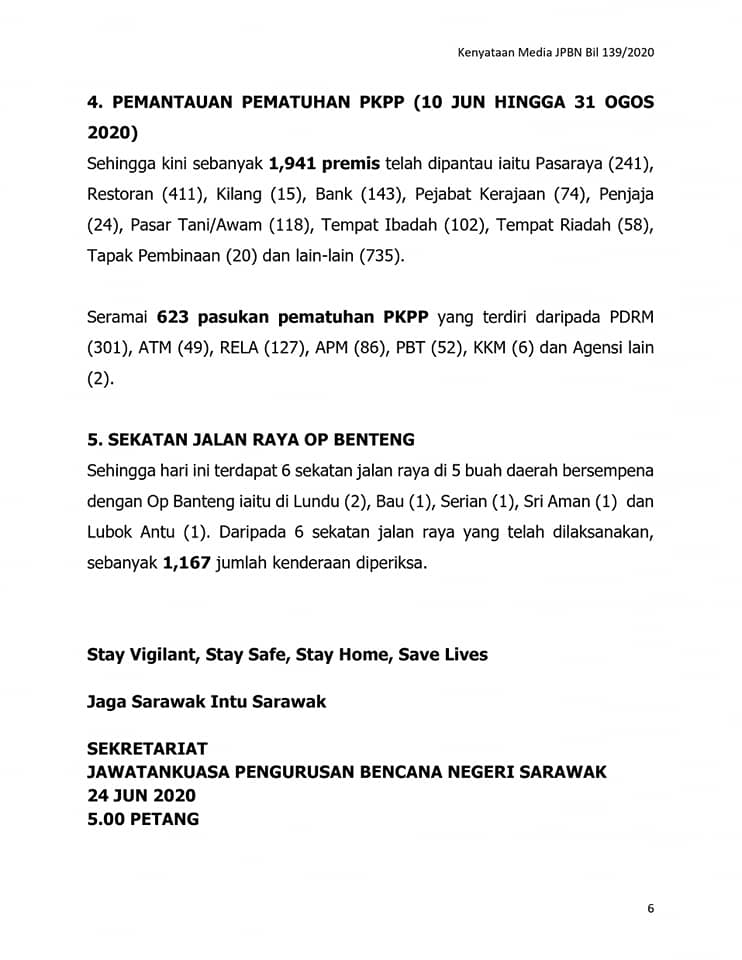 Kenyataan Media JPBN Bil 139/2020

4. PEMANTAUAN PEMATUHAN PKPP (10 JUN HINGGA 31 OGOS 2020)

Sehingga kini sebanyak 1,941 premis telah dipantau iaitu Pasaraya (241), Restoran (411), Kilang (15), Bank (143), Pejabat Kerajaan (74), Penjaja (24), Pasar Tani/Awam (118), Tempat Ibadah (102), Tempat Riadah (58), Tapak Pembinaan (20) dan lain-lain (735).

Seramai 623 pasukan pematuhan PKPP yang terdiri daripada PDRM (301), ATM (49), RELA (127), APM (86), PBT (52), KKM (6) dan Agensi lain (2).

5. SEKATAN JALAN RAYA OP BENTENG

Sehingga hari ini terdapat 6 sekatan jalan raya di 5 buah daerah bersempena dengan Op Banteng iaitu di Lundu (2), Bau (1), Serian (1), Sri Aman (1) dan Lubok Antu (1). Daripada 6 sekatan jalan raya yang telah dilaksanakan, sebanyak 1,167 jumlah kenderaan diperiksa.

Stay Vigilant, Stay Safe, Stay Home, Save Lives

Jaga Sarawak Intu Sarawak

SEKRETARIAT
JAWATANKUASA PENGURUSAN BENCANA NEGERI SARAWAK
24 JUN 2020
5.00 PETANG

6